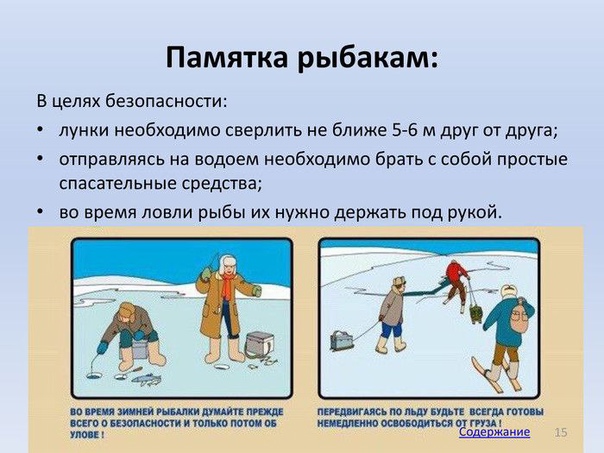 Памятка рыбакам:

В целях безопасности:

• лунки необходимо сверлить не ближе 5-6 м друг от друга;

• отправляясь на водоем необходимо брать с собой простые спасательные средства;

• во время ловли рыбы их нужно держать под рукой.

ВО ВРЕМЯ ЗИМНЕЙ РЫБАЛКИ ДУМАЙТЕ ПРЕЖДЕ ВСЕГО О БЕЗОПАСНОСТИ И ТОЛЬКО ПОТОМ ОБ УЛОВЕ !

ПЕРЕДВИГАЯСЬ ПО ЛЬДУ БУДЬТЕ ВСЕГДА ГОТОВЫ НЕМЕДЛЕННО ОСВОБОДИТЬСЯ ОТ ГРУЗА !

Содержание

15